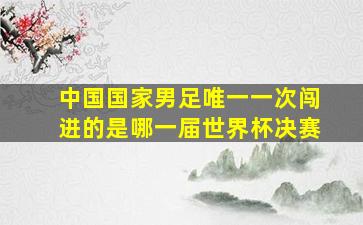 中国国家男足唯一一次闯进的是哪一届世界杯决赛